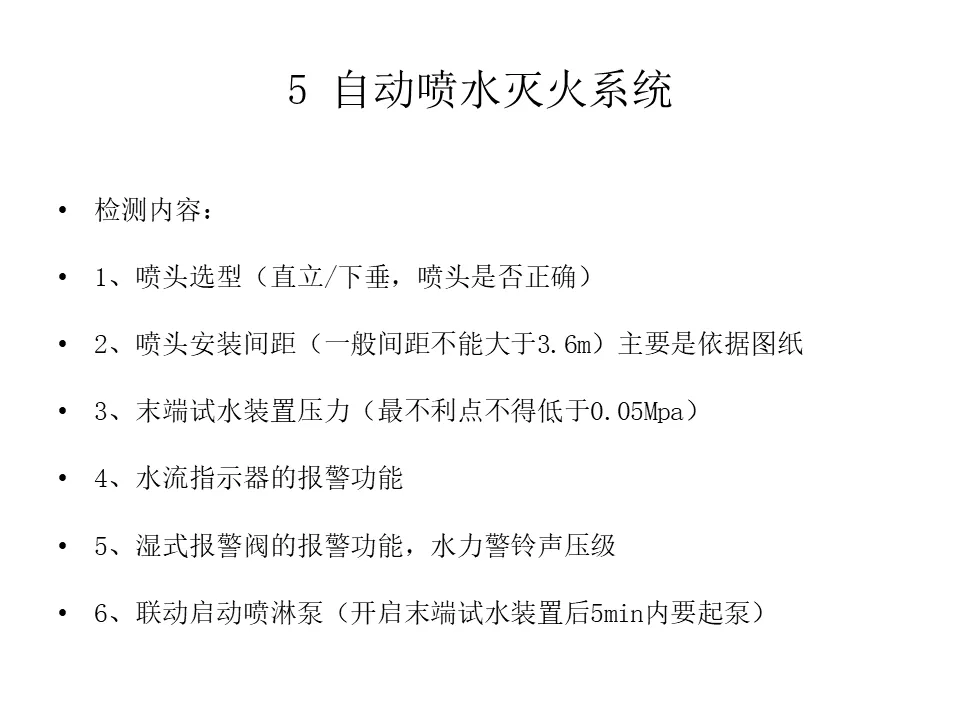 5 自动喷水灭火系统

• 检测内容：

• 1、喷头选型（直立/下垂，喷头是否正确）

• 2、喷头安装间距（一般间距不能大于3.6m）主要是依据图纸

• 3、末端试水装置压力（最不利点不得低于0.05Mpa）

• 4、水流指示器的报警功能

• 5、湿式报警阀的报警功能，水力警铃声压级

• 6、联动启动喷淋泵（开启末端试水装置后5min内要起泵）